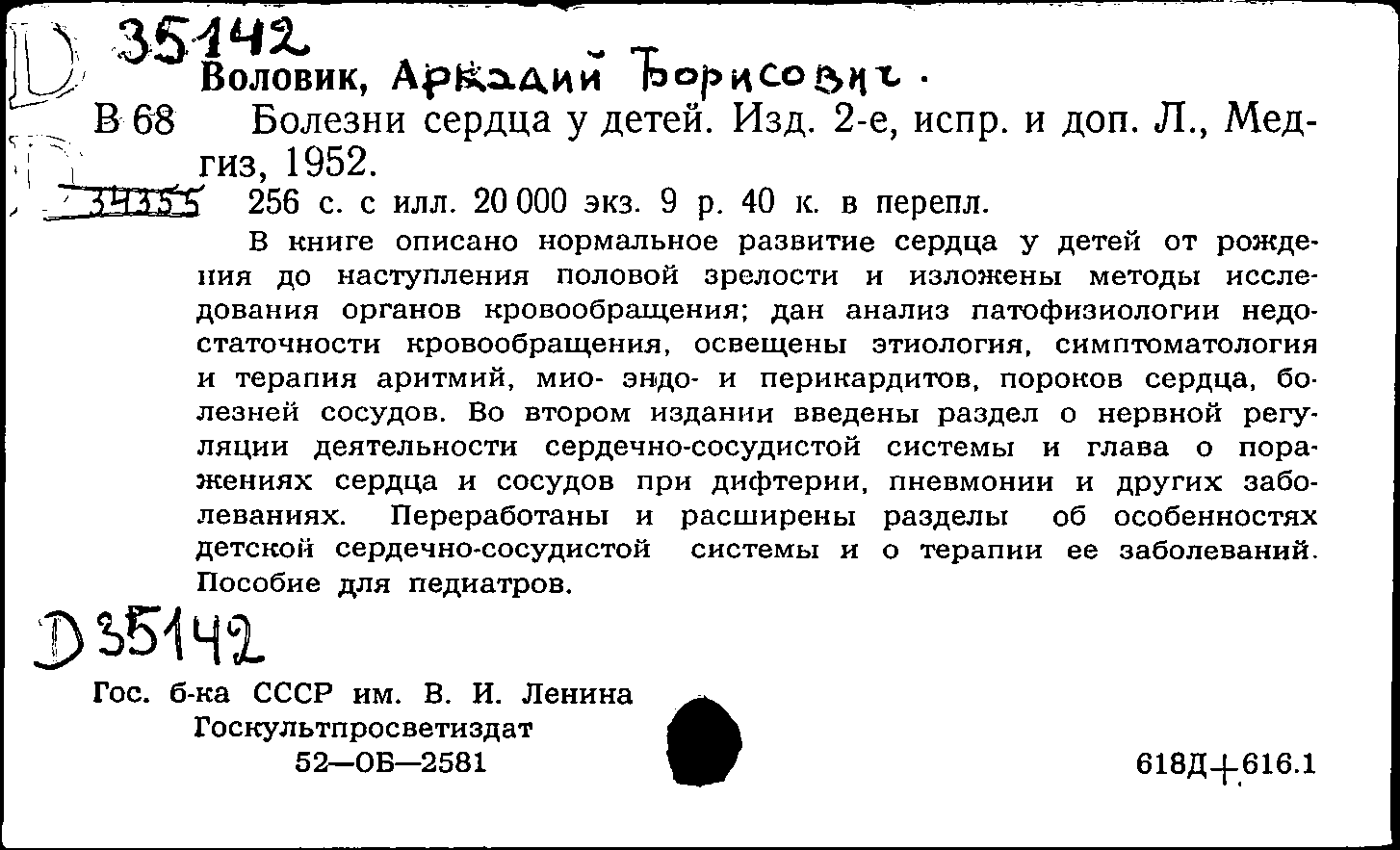 D 35142
Воловик, Аркадий Борисович.
В 68 Болезни сердца у детей. Изд. 2-е, испр. и доп. Л., Медгиз, 1952.
34355 256 с. с илл. 20 000 экз. 9 р. 40 к. в перепл.

В книге описано нормальное развитие сердца у детей от рождения до наступления половой зрелости и изложены методы исследования органов кровообращения; дан анализ патофизиологии недостаточности кровообращения, освещены этиология, симптоматология и терапия аритмий, мио- эндо- и перикардитов, пороков сердца, болезней сосудов. Во втором издании введены раздел о нервной регуляции деятельности сердечно-сосудистой системы и глава о поражениях сердца и сосудов при дифтерии, пневмонии и других заболеваниях. Переработаны и расширены разделы об особенностях детской сердечно-сосудистой системы и о терапии ее заболеваний. Пособие для педиатров.

D 35142

Гос. б-ка СССР им. В. И. Ленина
Госкультпросветиздат
52—ОБ—2581

618Д+616.1